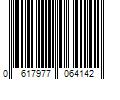 0 617977 064142